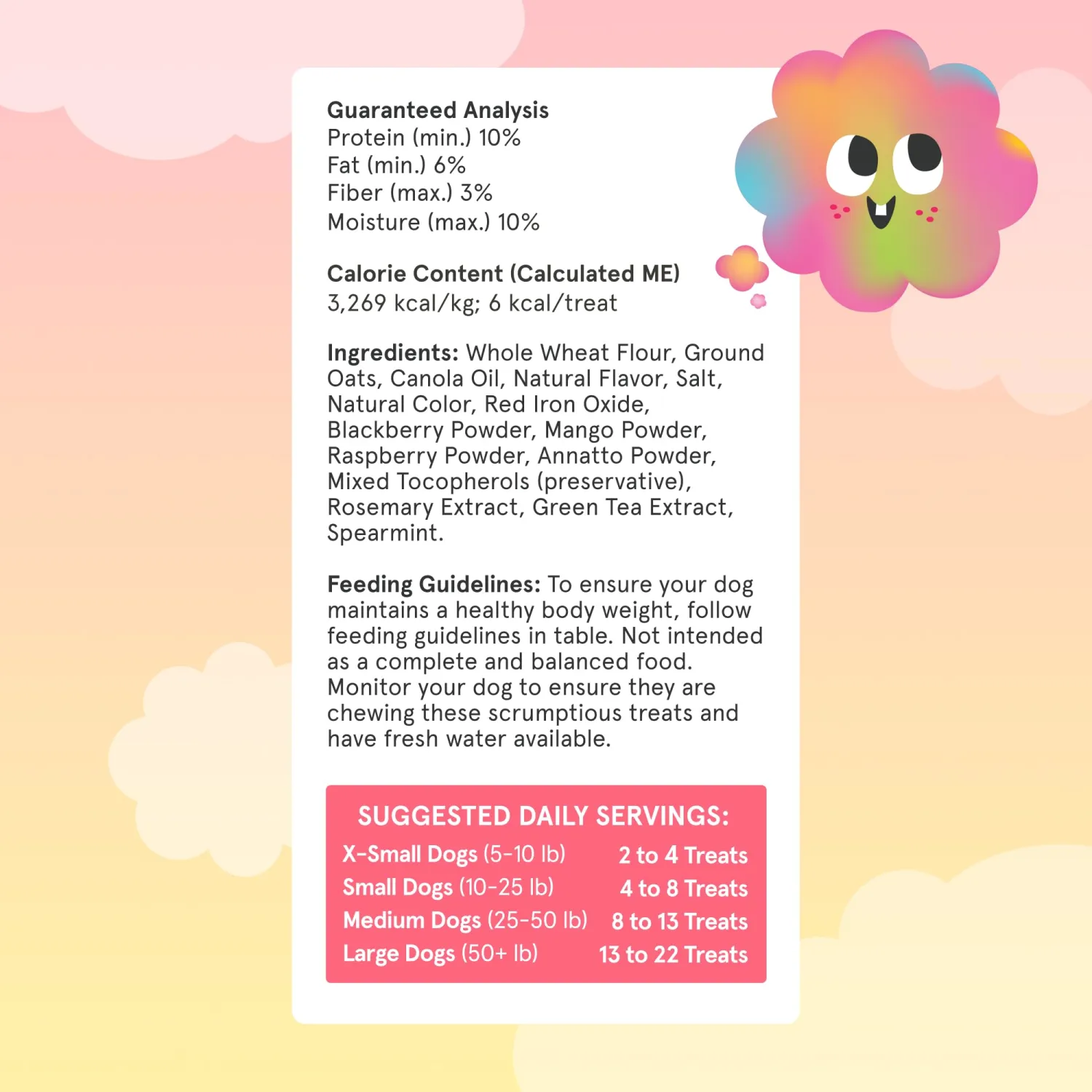 Guaranteed Analysis
Protein (min.) 10%
Fat (min.) 6%
Fiber (max.) 3%
Moisture (max.) 10%

Calorie Content (Calculated ME)
3,269 kcal/kg; 6 kcal/treat

Ingredients: Whole Wheat Flour, Ground Oats, Canola Oil, Natural Flavor, Salt, Natural Color, Red Iron Oxide, Blackberry Powder, Mango Powder, Raspberry Powder, Annatto Powder, Mixed Tocopherols (preservative), Rosemary Extract, Green Tea Extract, Spearmint.

Feeding Guidelines: To ensure your dog maintains a healthy body weight, follow feeding guidelines in table. Not intended as a complete and balanced food. Monitor your dog to ensure they are chewing these scrumptious treats and have fresh water available.

SUGGESTED DAILY SERVINGS:
X-Small Dogs (5-10 lb) 2 to 4 Treats
Small Dogs (10-25 lb) 4 to 8 Treats
Medium Dogs (25-50 lb) 8 to 13 Treats
Large Dogs (50+ lb) 13 to 22 Treats